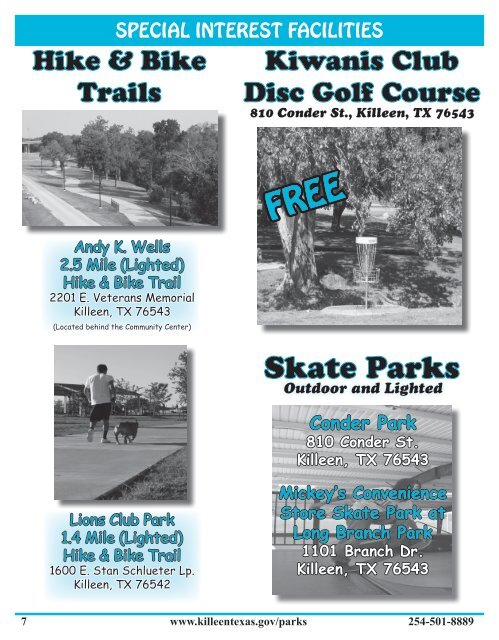 SPECIAL INTEREST FACILITIES

Hike & Bike Trails

Andy K. Wells
2.5 Mile (Lighted)
Hike & Bike Trail
2201 E. Veterans Memorial
Killeen, TX 76543
(Located behind the Community Center)

Lions Club Park
1.4 Mile (Lighted)
Hike & Bike Trail
1600 E. Stan Schlueter Lp.
Killeen, TX 76542

Kiwanis Club
Disc Golf Course
810 Conder St., Killeen, TX 76543

FREE

Skate Parks
Outdoor and Lighted

Conder Park
810 Conder St.
Killeen, TX 76543

Mickey's Convenience Store Skate Park at Long Branch Park
1101 Branch Dr.
Killeen, TX 76543

7 www.killeentexas.gov/parks 254-501-8889